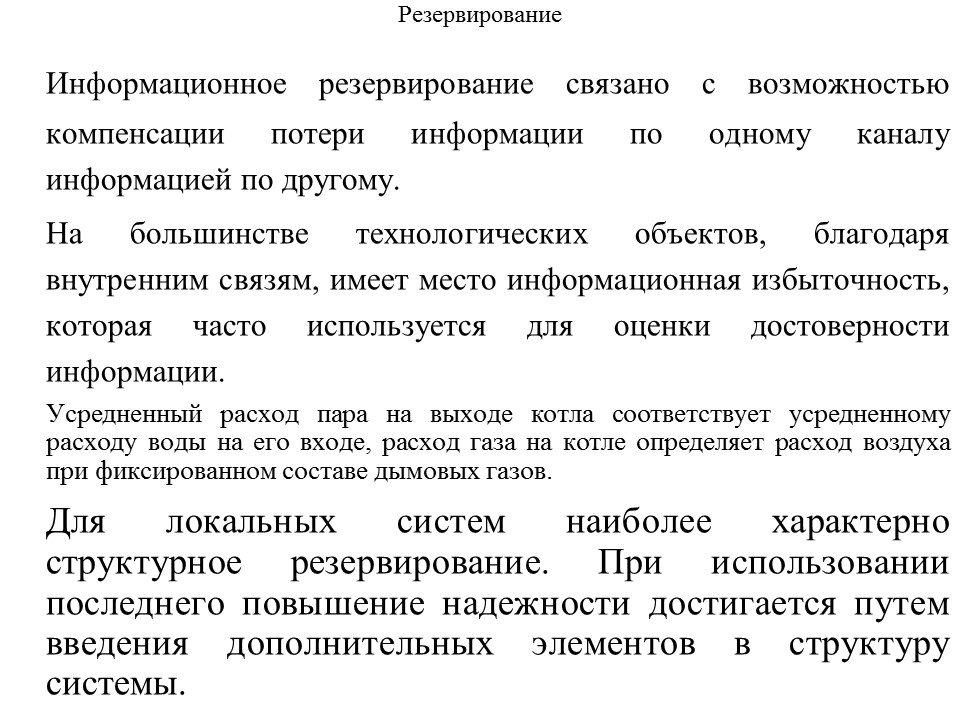 Резервирование

Информационное резервирование связано с возможностью компенсации потери информации по одному каналу информацией по другому.

На большинстве технологических объектов, благодаря внутренним связям, имеет место информационная избыточность, которая часто используется для оценки достоверности информации.

Усредненный расход пара на выходе котла соответствует усредненному расходу воды на его входе, расход газа на котле определяет расход воздуха при фиксированном составе дымовых газов.

Для локальных систем наиболее характерно структурное резервирование. При использовании последнего повышение надежности достигается путем введения дополнительных элементов в структуру системы.